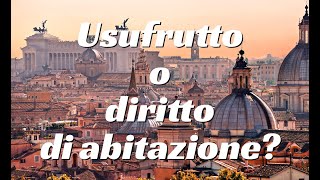 Usufrutto
o
diritto
di abitazione?